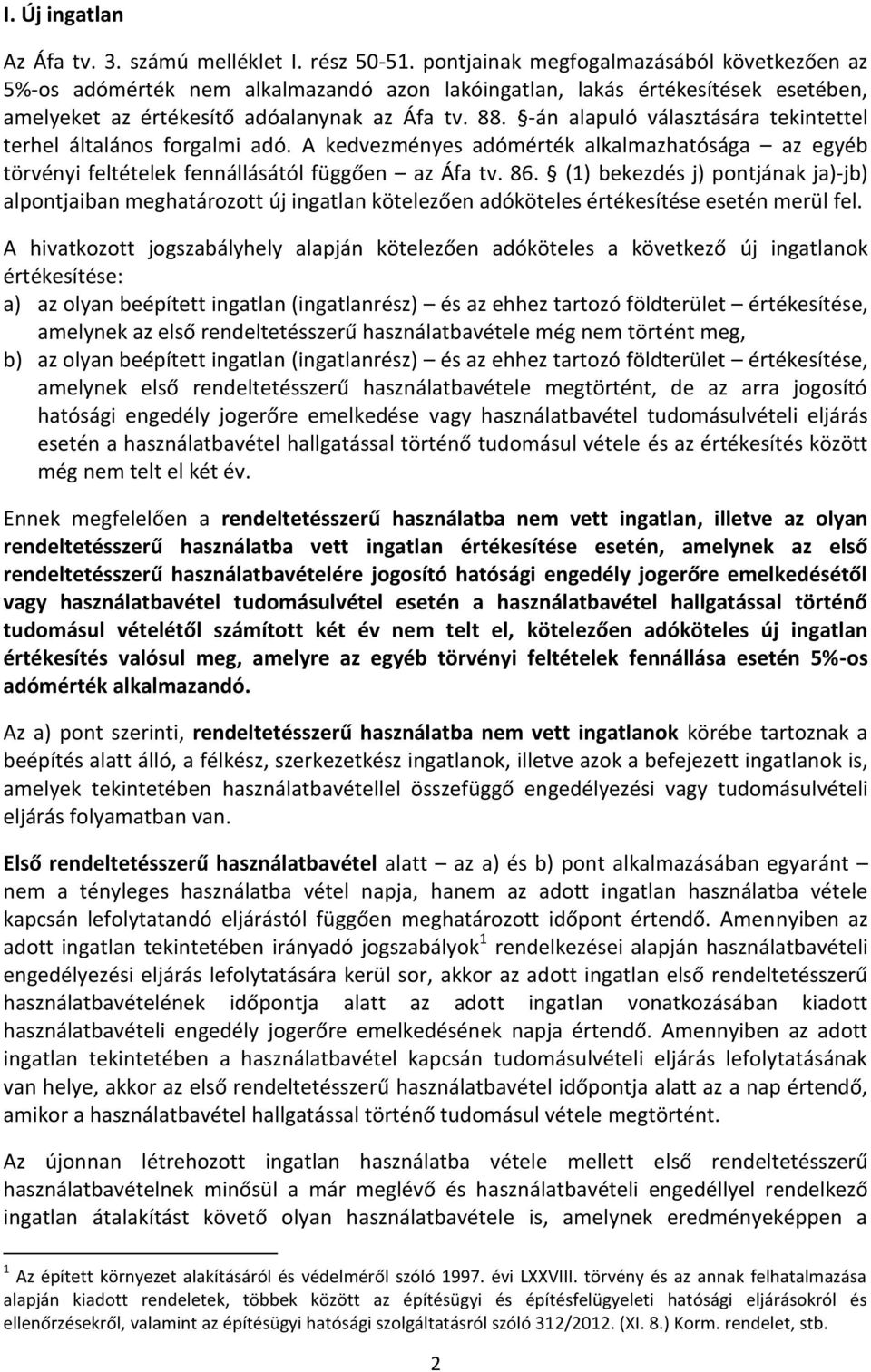 I. Új ingatlan

Az Áfa tv. 3. számú melléklet I. rész 50-51. pontjainak megfogalmazásából következően az 5%-os adómérték nem alkalmazandó azon lakóingatlan, lakás értékesítések esetében, amelyeket az értékesítő adóalanynak az Áfa tv. 88. §-án alapuló választására tekintettel terhel általános forgalmi adó. A kedvezményes adómérték alkalmazhatósága – az egyéb törvényi feltételek fennállásától függően – az Áfa tv. 86. § (1) bekezdés j) pontjának ja)-jb) alpontjaiban meghatározott új ingatlan kötelezően adóköteles értékesítése esetén merül fel.

A hivatkozott jogszabályhely alapján kötelezően adóköteles a következő új ingatlanok értékesítése:

a) az olyan beépített ingatlan (ingatlanrész) – és az ehhez tartozó földterület – értékesítése, amelynek az első rendeltetésszerű használatbavétele még nem történt meg,

b) az olyan beépített ingatlan (ingatlanrész) – és az ehhez tartozó földterület – értékesítése, amelynek első rendeltetésszerű használatbavétele megtörtént, de az arra jogosító hatósági engedély jogerőre emelkedése vagy használatbavétel tudomásulvételi eljárás esetén a használatbavétel hallgatással történő tudomásul vétele és az értékesítés között még nem telt el két év.

Ennek megfelelően a rendeltetésszerű használatba nem vett ingatlan, illetve az olyan rendeltetésszerű használatba vett ingatlan értékesítése esetén, amelynek az első rendeltetésszerű használatbavételére jogosító hatósági engedély jogerőre emelkedésétől vagy használatbavétel tudomásulvétel esetén a használatbavétel hallgatással történő tudomásul vételétől számított két év nem telt el, kötelezően adóköteles új ingatlan értékesítés valósul meg, amelyre az egyéb törvényi feltételek fennállása esetén 5%-os adómérték alkalmazandó.

Az a) pont szerinti, rendeltetésszerű használatba nem vett ingatlanok körébe tartoznak a beépítés alatt álló, a félkész, szerkezetkész ingatlanok, illetve azok a befejezett ingatlanok is, amelyek tekintetében használatbavétellel összefüggő engedélyezési vagy tudomásulvételi eljárás folyamatban van.

Első rendeltetésszerű használatbavétel alatt – az a) és b) pont alkalmazásában egyaránt – nem a tényleges használatba vétel napja, hanem az adott ingatlan használatba vétele kapcsán lefolytatandó eljárástól függően meghatározott időpont értendő. Amennyiben az adott ingatlan tekintetében irányadó jogszabályok$^1$ rendelkezései alapján használatbavételi engedélyezési eljárás lefolytatására kerül sor, akkor az adott ingatlan első rendeltetésszerű használatbavételének időpontja alatt az adott ingatlan vonatkozásában kiadott használatbavételi engedély jogerőre emelkedésének napja értendő. Amennyiben az adott ingatlan tekintetében a használatbavétel kapcsán tudomásulvételi eljárás lefolytatásának van helye, akkor az első rendeltetésszerű használatbavétel időpontja alatt az a nap értendő, amikor a használatbavétel hallgatással történő tudomásul vétele megtörtént.

Az újonnan létrehozott ingatlan használatba vétele mellett első rendeltetésszerű használatbavételnek minősül a már meglévő és használatbavételi engedéllyel rendelkező ingatlan átalakítást követő olyan használatbavétele is, amelynek eredményeképpen a

$^1$ Az épített környezet alakításáról és védelméről szóló 1997. évi LXXVIII. törvény és az annak felhatalmazása alapján kiadott rendeletek, többek között az építésügyi és építésfelügyeleti hatósági eljárásokról és ellenőrzésekről, valamint az építésügyi hatósági szolgáltatásról szóló 312/2012. (XI. 8.) Korm. rendelet, stb.

2